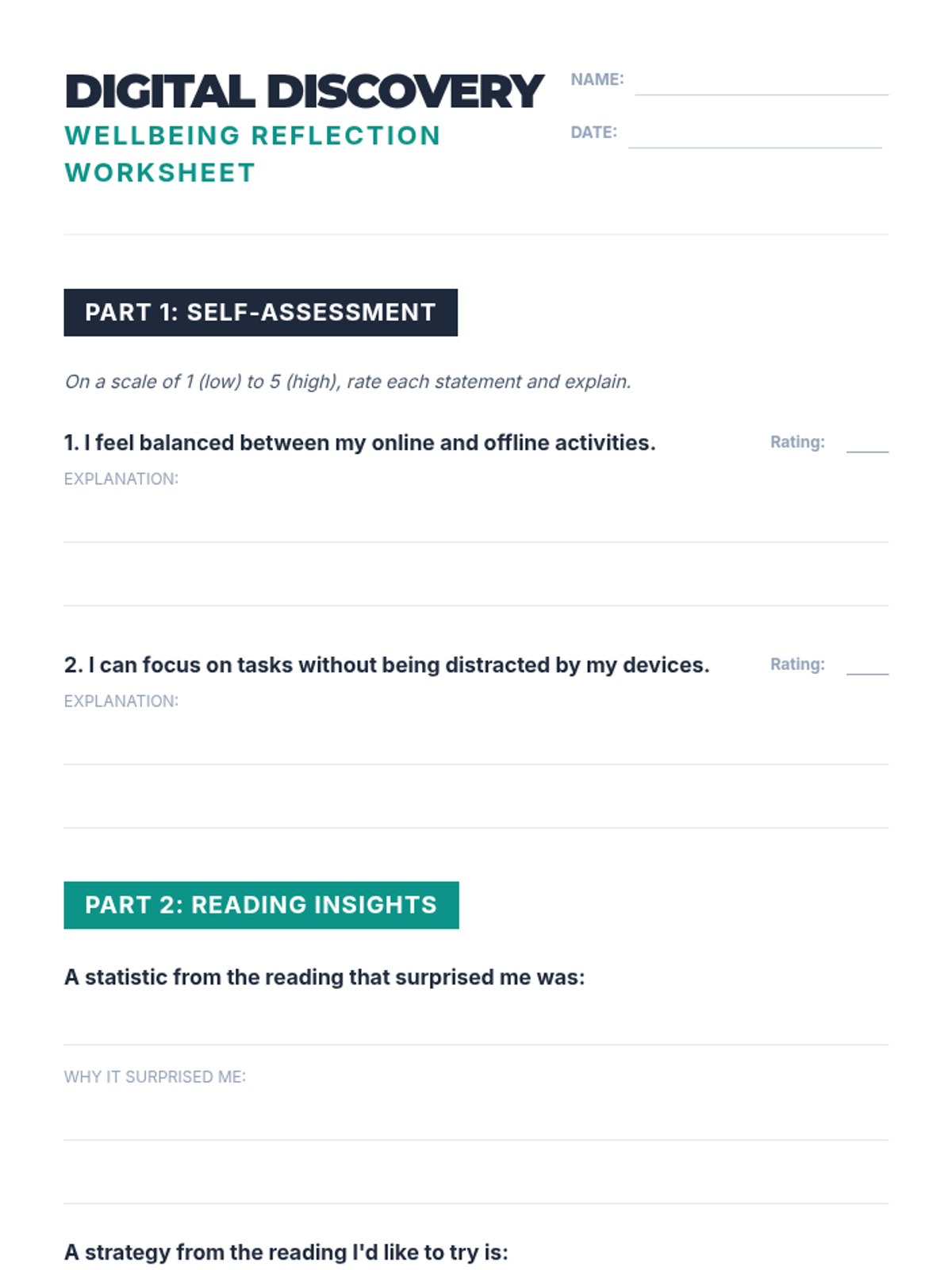 DIGITAL DISCOVERY
WELLBEING REFLECTION WORKSHEET

NAME:

DATE:

PART 1: SELF-ASSESSMENT

On a scale of 1 (low) to 5 (high), rate each statement and explain.

1. I feel balanced between my online and offline activities.

Rating:

EXPLANATION:

2. I can focus on tasks without being distracted by my devices.

Rating:

EXPLANATION:

PART 2: READING INSIGHTS

A statistic from the reading that surprised me was:

WHY IT SURPRISED ME:

A strategy from the reading I'd like to try is: